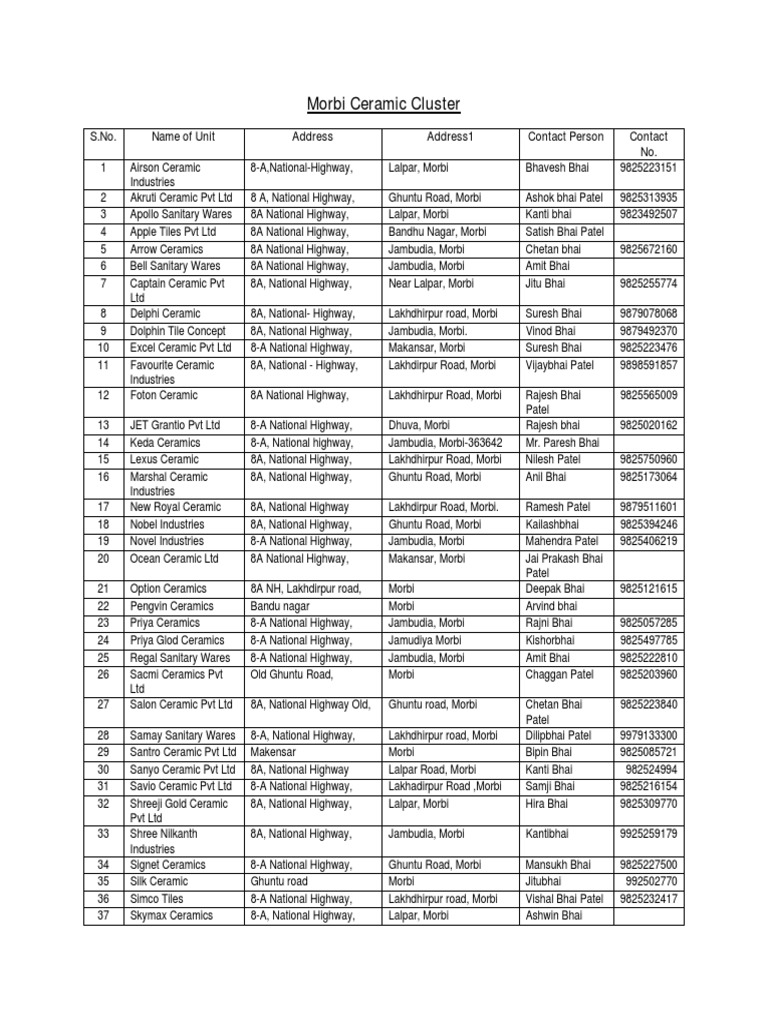 Morbi Ceramic Cluster

| S.No. | Name of Unit | Address | Address1 | Contact Person | Contact No. |
|---|---|---|---|---|---|
| 1 | Airson Ceramic Industries | 8-A,National-Highway, | Lalpar, Morbi | Bhavesh Bhai | 9825223151 |
| 2 | Akruti Ceramic Pvt Ltd | 8 A, National Highway, | Ghuntu Road, Morbi | Ashok bhai Patel | 9825313935 |
| 3 | Apollo Sanitary Wares | 8A National Highway, | Lalpar, Morbi | Kanti bhai | 9823492507 |
| 4 | Apple Tiles Pvt Ltd | 8A National Highway, | Bandhu Nagar, Morbi | Satish Bhai Patel | |
| 5 | Arrow Ceramics | 8A National Highway, | Jambudia, Morbi | Chetan bhai | 9825672160 |
| 6 | Bell Sanitary Wares | 8A National Highway, | Jambudia, Morbi | Amit Bhai | |
| 7 | Captain Ceramic Pvt Ltd | 8A, National Highway, | Near Lalpar, Morbi | Jitu Bhai | 9825255774 |
| 8 | Delphi Ceramic | 8A, National- Highway, | Lakhdhirpur road, Morbi | Suresh Bhai | 9879078068 |
| 9 | Dolphin Tile Concept | 8A, National Highway, | Jambudia, Morbi. | Vinod Bhai | 9879492370 |
| 10 | Excel Ceramic Pvt Ltd | 8-A National Highway, | Makansar, Morbi | Suresh Bhai | 9825223476 |
| 11 | Favourite Ceramic Industries | 8A, National - Highway, | Lakhdirpur Road, Morbi | Vijaybhai Patel | 9898591857 |
| 12 | Foton Ceramic | 8A National Highway, | Lakhdhirpur Road, Morbi | Rajesh Bhai Patel | 9825565009 |
| 13 | JET Grantio Pvt Ltd | 8-A National Highway, | Dhuva, Morbi | Rajesh bhai | 9825020162 |
| 14 | Keda Ceramics | 8-A, National highway, | Jambudia, Morbi-363642 | Mr. Paresh Bhai | |
| 15 | Lexus Ceramic | 8A, National Highway, | Lakhdhirpur Road, Morbi | Nilesh Patel | 9825750960 |
| 16 | Marshal Ceramic Industries | 8A, National Highway, | Ghuntu Road, Morbi | Anil Bhai | 9825173064 |
| 17 | New Royal Ceramic | 8A, National Highway | Lakhdirpur Road, Morbi. | Ramesh Patel | 9879511601 |
| 18 | Nobel Industries | 8A, National Highway, | Ghuntu Road, Morbi | Kailashbhai | 9825394246 |
| 19 | Novel Industries | 8-A National Highway, | Jambudia, Morbi | Mahendra Patel | 9825406219 |
| 20 | Ocean Ceramic Ltd | 8A National Highway, | Makansar, Morbi | Jai Prakash Bhai Patel | |
| 21 | Option Ceramics | 8A NH, Lakhdirpur road, | Morbi | Deepak Bhai | 9825121615 |
| 22 | Pengvin Ceramics | Bandu nagar | Morbi | Arvind bhai | |
| 23 | Priya Ceramics | 8-A National Highway, | Jambudia, Morbi | Rajni Bhai | 9825057285 |
| 24 | Priya Glod Ceramics | 8-A National Highway, | Jamudiya Morbi | Kishorbhai | 9825497765 |
| 25 | Regal Sanitary Wares | 8-A National Highway, | Jambudia, Morbi | Amit Bhai | 9825222810 |
| 26 | Sacmi Ceramics Pvt Ltd | Old Ghuntu Road, | Morbi | Chaggan Patel | 9825203960 |
| 27 | Salon Ceramic Pvt Ltd | 8A, National Highway Old, | Ghuntu road, Morbi | Chetan Bhai Patel | 9825223840 |
| 28 | Samay Sanitary Wares | 8-A, National Highway, | Lakhdhirpur road, Morbi | Dilipbhai Patel | 9979133300 |
| 29 | Santro Ceramic Pvt Ltd | Makensar | Morbi | Bipin Bhai | 9825085721 |
| 30 | Sanyo Ceramic Pvt Ltd | 8A, National Highway | Lalpar Road, Morbi | Kanti Bhai | 982524994 |
| 31 | Savio Ceramic Pvt Ltd | 8-A National Highway, | Lakhadirpur Road ,Morbi | Samji Bhai | 9825216154 |
| 32 | Shreeji Gold Ceramic Pvt Ltd | 8A, National Highway, | Lalpar, Morbi | Hira Bhai | 9825309770 |
| 33 | Shree Nilkanth Industries | 8A, National Highway, | Jambudia, Morbi | Kantibhai | 9925259179 |
| 34 | Signet Ceramics | 8-A National Highway, | Ghuntu Road, Morbi | Mansukh Bhai | 9825227500 |
| 35 | Silk Ceramic | Ghuntu road | Morbi | Jitubhai | 992502770 |
| 36 | Simco Tiles | 8-A National Highway, | Lakhdhirpur road, Morbi | Vishal Bhai Patel | 9825232417 |
| 37 | Skymax Ceramics | 8-A, National Highway, | Lalpar, Morbi | Ashwin Bhai | |